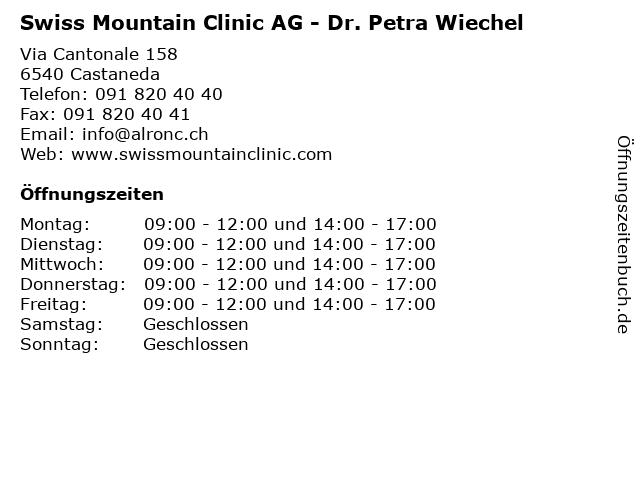 Swiss Mountain Clinic AG - Dr. Petra Wiechel

Via Cantonale 158
6540 Castaneda
Telefon: 091 820 40 40
Fax: 091 820 40 41
Email: info@alronc.ch
Web: www.swissmountainclinic.com

Öffnungszeiten

| | |
|---|---|
| Montag: | 09:00 - 12:00 und 14:00 - 17:00 |
| Dienstag: | 09:00 - 12:00 und 14:00 - 17:00 |
| Mittwoch: | 09:00 - 12:00 und 14:00 - 17:00 |
| Donnerstag: | 09:00 - 12:00 und 14:00 - 17:00 |
| Freitag: | 09:00 - 12:00 und 14:00 - 17:00 |
| Samstag: | Geschlossen |
| Sonntag: | Geschlossen |

Öffnungszeitenbuch.de